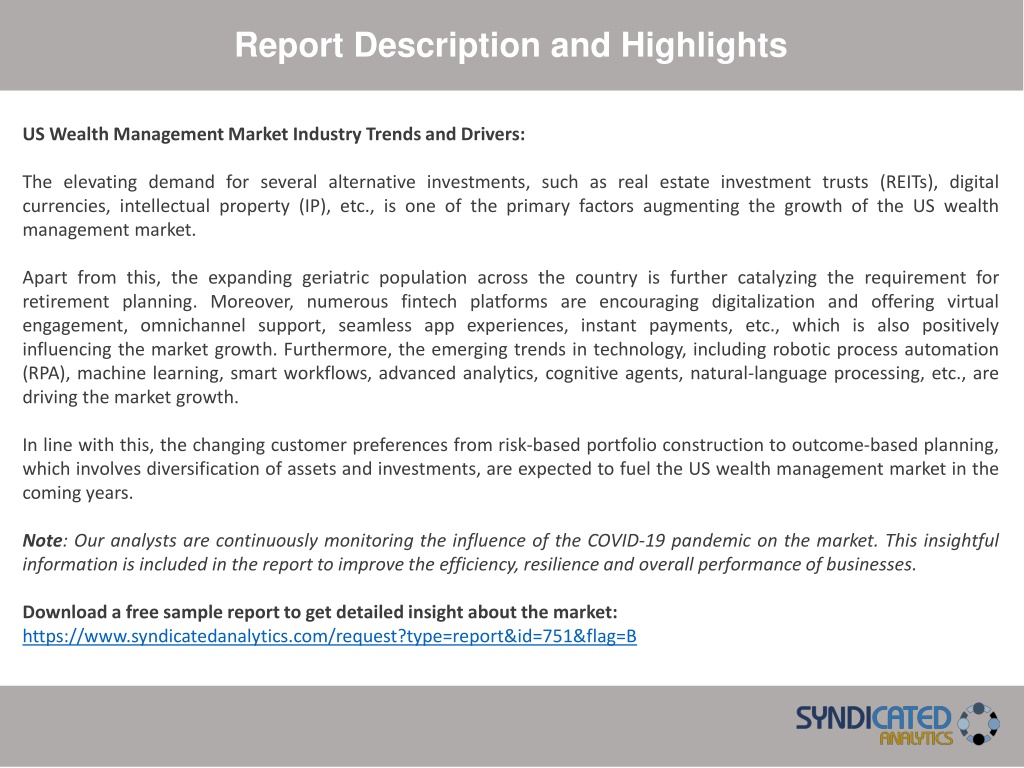 Report Description and Highlights

US Wealth Management Market Industry Trends and Drivers:

The elevating demand for several alternative investments, such as real estate investment trusts (REITs), digital currencies, intellectual property (IP), etc., is one of the primary factors augmenting the growth of the US wealth management market.

Apart from this, the expanding geriatric population across the country is further catalyzing the requirement for retirement planning. Moreover, numerous fintech platforms are encouraging digitalization and offering virtual engagement, omnichannel support, seamless app experiences, instant payments, etc., which is also positively influencing the market growth. Furthermore, the emerging trends in technology, including robotic process automation (RPA), machine learning, smart workflows, advanced analytics, cognitive agents, natural-language processing, etc., are driving the market growth.

In line with this, the changing customer preferences from risk-based portfolio construction to outcome-based planning, which involves diversification of assets and investments, are expected to fuel the US wealth management market in the coming years.

Note: Our analysts are continuously monitoring the influence of the COVID-19 pandemic on the market. This insightful information is included in the report to improve the efficiency, resilience and overall performance of businesses.

Download a free sample report to get detailed insight about the market:
https://www.syndicatedanalytics.com/request?type=report&id=751&flag=B

SYNDICATED ANALYTICS